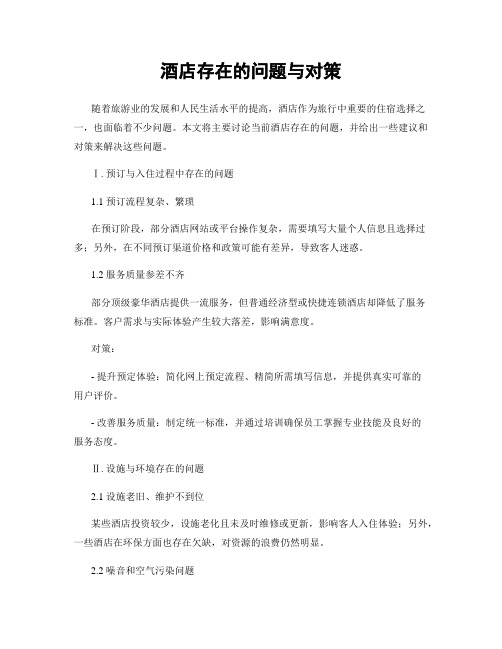 酒店存在的问题与对策

随着旅游业的发展和人民生活水平的提高，酒店作为旅行中重要的住宿选择之一，也面临着不少问题。本文将主要讨论当前酒店存在的问题，并给出一些建议和对策来解决这些问题。

Ⅰ. 预订与入住过程中存在的问题

1.1 预订流程复杂、繁琐

在预订阶段，部分酒店网站或平台操作复杂，需要填写大量个人信息且选择过多；另外，在不同预订渠道价格和政策可能有差异，导致客人迷惑。

1.2 服务质量参差不齐

部分顶级豪华酒店提供一流服务，但普通经济型或快捷连锁酒店却降低了服务标准。客户需求与实际体验产生较大落差，影响满意度。

对策：

- 提升预定体验：简化网上预定流程、精简所需填写信息，并提供真实可靠的用户评价。

- 改善服务质量：制定统一标准，并通过培训确保员工掌握专业技能及良好的服务态度。

Ⅱ. 设施与环境存在的问题

2.1 设施老旧、维护不到位

某些酒店投资较少，设施老化且未及时维修或更新，影响客人入住体验；另外，一些酒店在环保方面也存在欠缺，对资源的浪费仍然明显。

2.2 噪音和空气污染问题